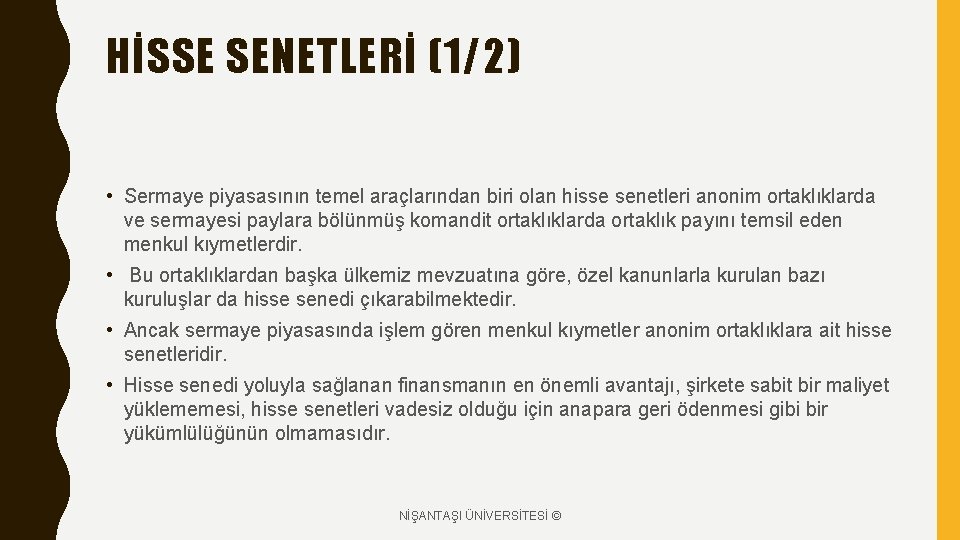 HİSSE SENETLERİ (1/2)

• Sermaye piyasasının temel araçlarından biri olan hisse senetleri anonim ortaklıklarda ve sermayesi paylara bölünmüş komandit ortaklıklarda ortaklık payını temsil eden menkul kıymetlerdir.

• Bu ortaklıklardan başka ülkemiz mevzuatına göre, özel kanunlarla kurulan bazı kuruluşlar da hisse senedi çıkarabilmektedir.

• Ancak sermaye piyasasında işlem gören menkul kıymetler anonim ortaklıklara ait hisse senetleridir.

• Hisse senedi yoluyla sağlanan finansmanın en önemli avantajı, şirkete sabit bir maliyet yüklememesi, hisse senetleri vadesiz olduğu için anapara geri ödenmesi gibi bir yükümlülüğünün olmamasıdır.

NİŞANTAŞI ÜNİVERSİTESİ ©